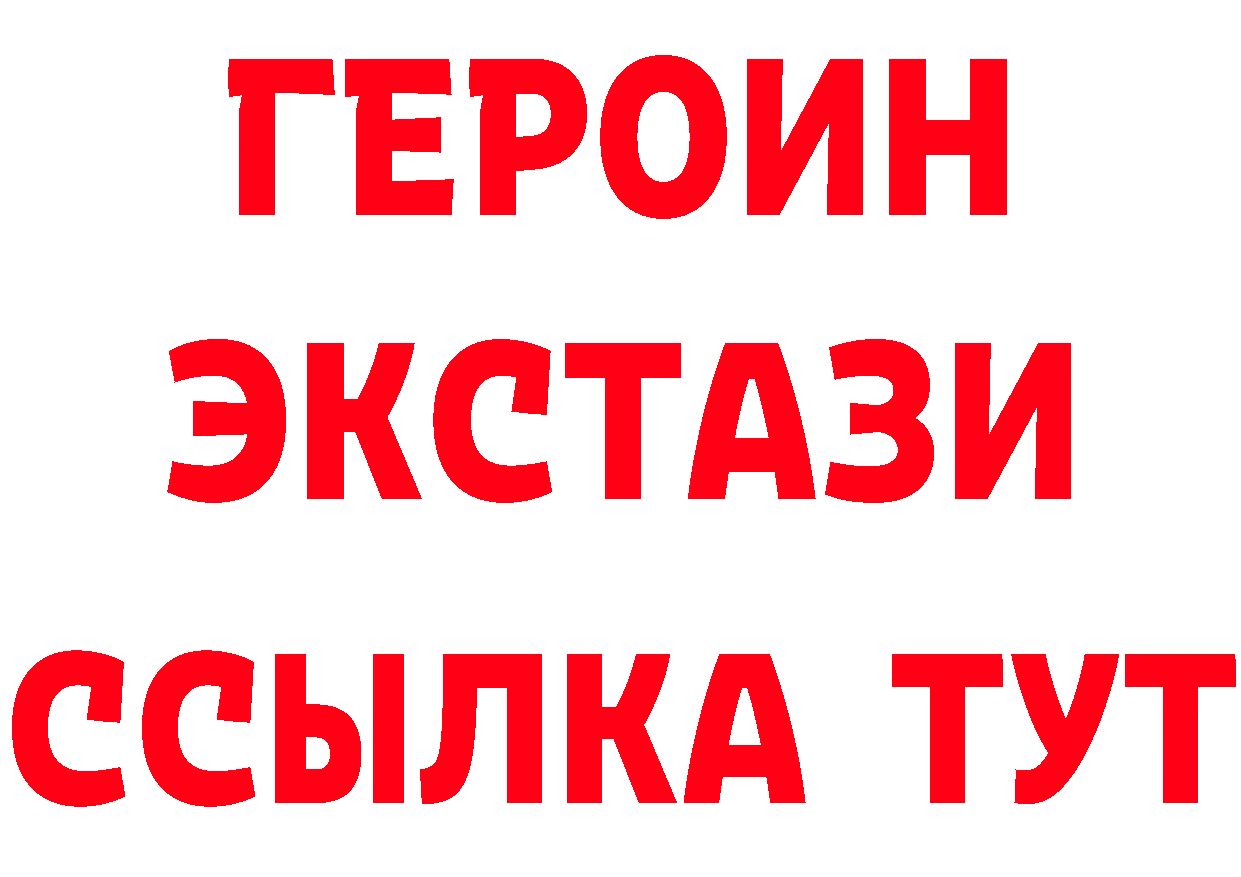 ГЕРОИН
ЭКСТАЗИ
ССЫЛКА ТУТ